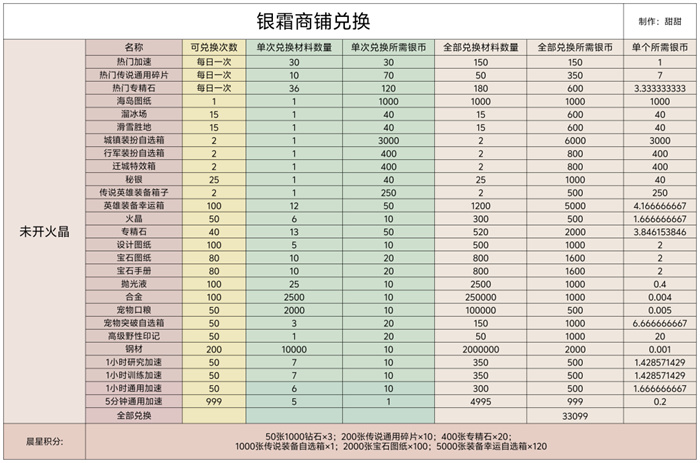 银霜商铺兑换

制作：甜甜

未开火晶

| 名称 | 可兑换次数 | 单次兑换材料数量 | 单次兑换所需银币 | 全部兑换材料数量 | 全部兑换所需银币 | 单个所需银币 |
|---|---|---|---|---|---|---|
| 热门加速 | 每日一次 | 30 | 30 | 150 | 150 | 1 |
| 热门传说通用碎片 | 每日一次 | 10 | 70 | 50 | 350 | 7 |
| 热门专精石 | 每日一次 | 36 | 120 | 180 | 600 | 3.333333333 |
| 海岛图纸 | 1 | 1 | 1000 | 1000 | 1000 | 1000 |
| 溜冰场 | 15 | 1 | 40 | 15 | 600 | 40 |
| 滑雪胜地 | 15 | 1 | 40 | 15 | 600 | 40 |
| 城镇装扮自选箱 | 2 | 1 | 3000 | 2 | 6000 | 3000 |
| 行军装扮自选箱 | 2 | 1 | 400 | 2 | 800 | 400 |
| 迁城特效箱 | 2 | 1 | 400 | 2 | 800 | 400 |
| 秘银 | 25 | 1 | 40 | 25 | 1000 | 40 |
| 传说英雄装备箱子 | 2 | 1 | 250 | 2 | 500 | 250 |
| 英雄装备幸运箱 | 100 | 12 | 50 | 1200 | 5000 | 4.166666667 |
| 火晶 | 50 | 6 | 10 | 300 | 500 | 1.666666667 |
| 专精石 | 40 | 13 | 50 | 520 | 2000 | 3.846153846 |
| 设计图纸 | 100 | 5 | 10 | 500 | 1000 | 2 |
| 宝石图纸 | 80 | 10 | 20 | 800 | 1600 | 2 |
| 宝石手册 | 80 | 10 | 20 | 800 | 1600 | 2 |
| 抛光液 | 100 | 25 | 10 | 2500 | 1000 | 0.4 |
| 合金 | 100 | 2500 | 10 | 250000 | 1000 | 0.004 |
| 宠物口粮 | 50 | 2000 | 10 | 100000 | 500 | 0.005 |
| 宠物突破自选箱 | 50 | 3 | 20 | 150 | 1000 | 6.666666667 |
| 高级野性印记 | 50 | 1 | 20 | 50 | 1000 | 20 |
| 钢材 | 200 | 10000 | 10 | 2000000 | 2000 | 0.001 |
| 1小时研究加速 | 50 | 7 | 10 | 350 | 500 | 1.428571429 |
| 1小时训练加速 | 50 | 7 | 10 | 350 | 500 | 1.428571429 |
| 1小时通用加速 | 50 | 6 | 10 | 300 | 500 | 1.666666667 |
| 5分钟通用加速 | 999 | 5 | 1 | 4995 | 999 | 0.2 |
| 全部兑换 | | | | | 33099 | |

晨星积分：

50张1000钻石×3；200张传说通用碎片×10；400张专精石×20；
1000张传说装备自选箱×1；2000张宝石图纸×100；5000张装备幸运自选箱×120